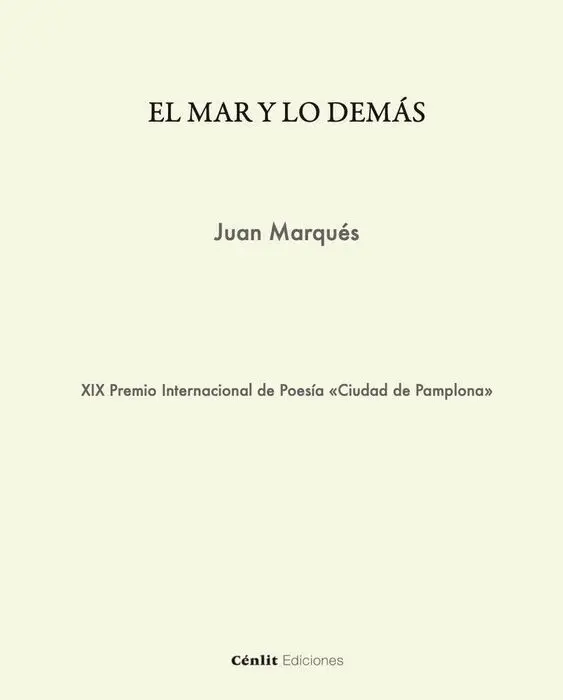 EL MAR Y LO DEMÁS

Juan Marqués

XIX Premio Internacional de Poesía «Ciudad de Pamplona»

Cénlit Ediciones